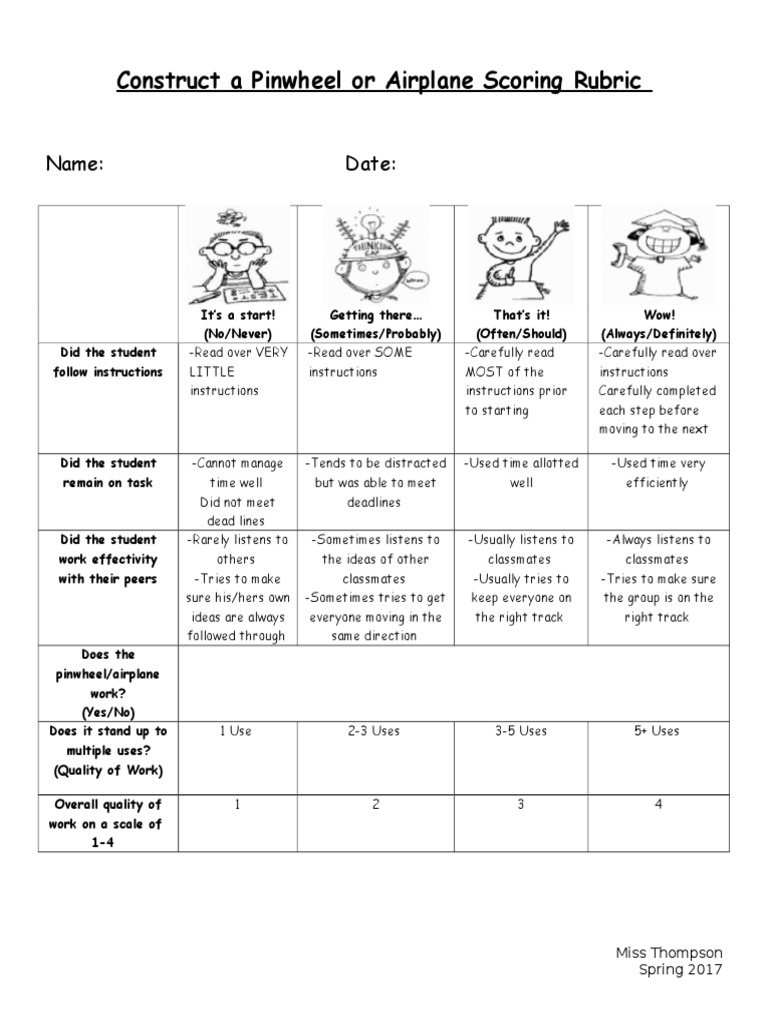 Construct a Pinwheel or Airplane Scoring Rubric

Name: Date:

| | It's a start! (No/Never) | Getting there… (Sometimes/Probably) | That's it! (Often/Should) | Wow! (Always/Definitely) |
|---|---|---|---|---|
| Did the student follow instructions | -Read over VERY LITTLE instructions | -Read over SOME instructions | -Carefully read MOST of the instructions prior to starting | -Carefully read over instructions Carefully completed each step before moving to the next |
| Did the student remain on task | -Cannot manage time well Did not meet dead lines | -Tends to be distracted but was able to meet deadlines | -Used time allotted well | -Used time very efficiently |
| Did the student work effectivity with their peers | -Rarely listens to others -Tries to make sure his/hers own ideas are always followed through | -Sometimes listens to the ideas of other classmates -Sometimes tries to get everyone moving in the same direction | -Usually listens to classmates -Usually tries to keep everyone on the right track | -Always listens to classmates -Tries to make sure the group is on the right track |
| Does the pinwheel/airplane work? (Yes/No) | | | | |
| Does it stand up to multiple uses? (Quality of Work) | 1 Use | 2-3 Uses | 3-5 Uses | 5+ Uses |
| Overall quality of work on a scale of 1-4 | 1 | 2 | 3 | 4 |

Miss Thompson
Spring 2017